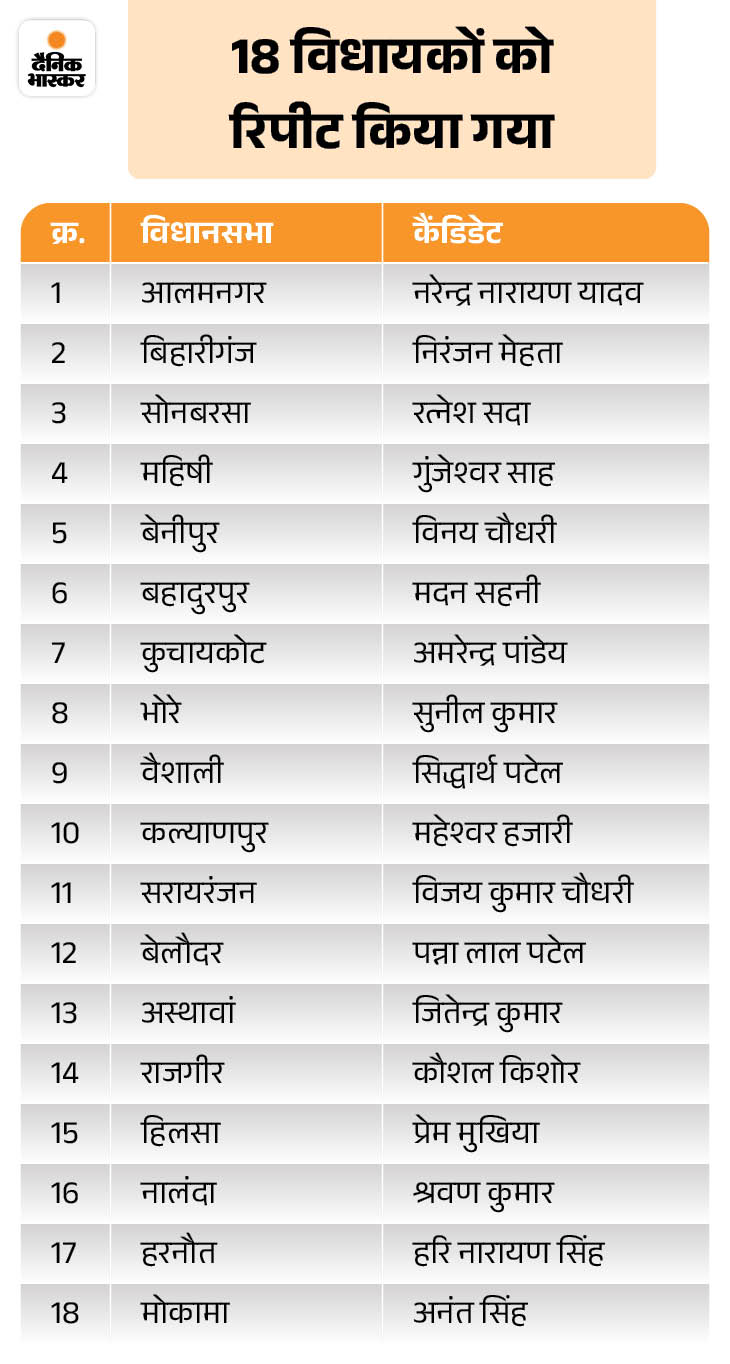 दैनिक भास्कर

18 विधायकों को रिपीट किया गया

| क्र. | विधानसभा | कैंडिडेट |
|---|---|---|
| 1 | आलमनगर | नरेन्द्र नारायण यादव |
| 2 | बिहारीगंज | निरंजन मेहता |
| 3 | सोनबरसा | रत्नेश सदा |
| 4 | महिषी | गुंजेश्वर साह |
| 5 | बेनीपुर | विनय चौधरी |
| 6 | बहादुरपुर | मदन सहनी |
| 7 | कुचायकोट | अमरेन्द्र पांडेय |
| 8 | भोरे | सुनील कुमार |
| 9 | वैशाली | सिद्धार्थ पटेल |
| 10 | कल्याणपुर | महेश्वर हजारी |
| 11 | सरायरंजन | विजय कुमार चौधरी |
| 12 | बेलौदर | पन्ना लाल पटेल |
| 13 | अस्थावां | जितेन्द्र कुमार |
| 14 | राजगीर | कौशल किशोर |
| 15 | हिलसा | प्रेम मुखिया |
| 16 | नालंदा | श्रवण कुमार |
| 17 | हरनौत | हरि नारायण सिंह |
| 18 | मोकामा | अनंत सिंह |